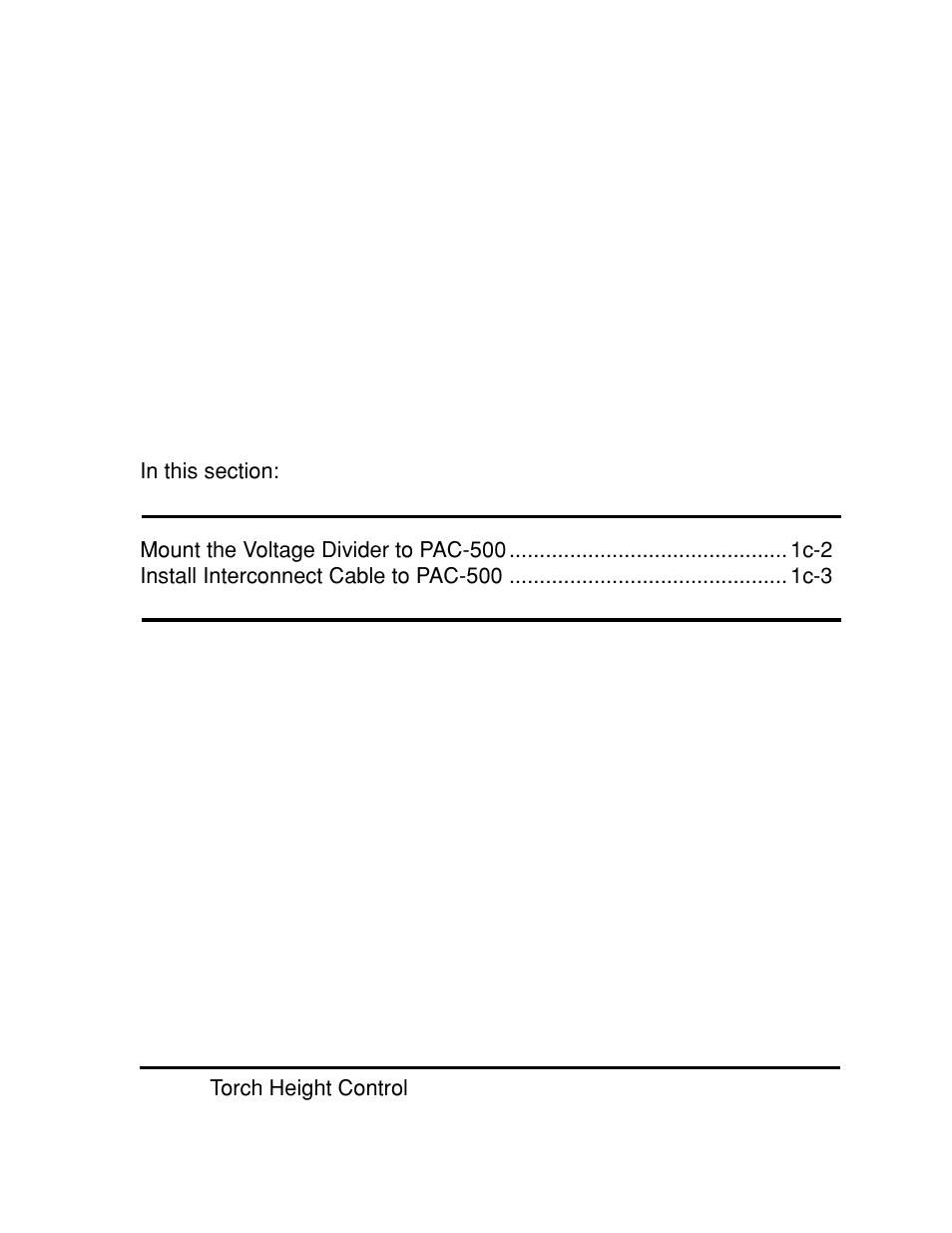 In this section:

Mount the Voltage Divider to PAC-500 .............................................. 1c-2
Install Interconnect Cable to PAC-500 .............................................. 1c-3

Torch Height Control